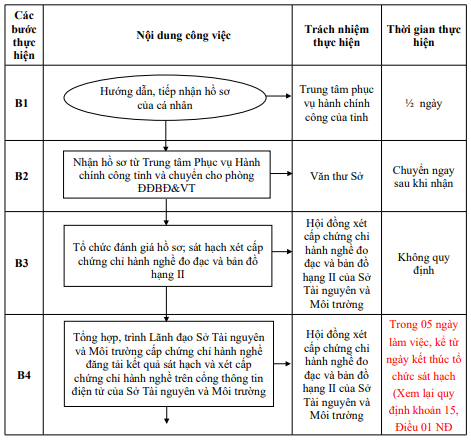 | Các bước thực hiện | Nội dung công việc | Trách nhiệm thực hiện | Thời gian thực hiện |
|---|---|---|---|
| B1 | Hướng dẫn, tiếp nhận hồ sơ của cá nhân | Trung tâm phục vụ hành chính công của tỉnh | ½ ngày |
| B2 | Nhận hồ sơ từ Trung tâm Phục vụ Hành chính công tỉnh và chuyển cho phòng ĐĐBĐ&VT | Văn thư Sở | Chuyển ngay sau khi nhận |
| B3 | Tổ chức đánh giá hồ sơ; sát hạch xét cấp chứng chỉ hành nghề đo đạc và bản đồ hạng II | Hội đồng xét cấp chứng chỉ hành nghề đo đạc và bản đồ hạng II của Sở Tài nguyên và Môi trường | Không quy định |
| B4 | Tổng hợp, trình Lãnh đạo Sở Tài nguyên và Môi trường cấp chứng chỉ hành nghề đăng tải kết quả sát hạch và xét cấp chứng chỉ hành nghề trên cổng thông tin điện tử của Sở Tài nguyên và Môi trường | Hội đồng xét cấp chứng chỉ hành nghề đo đạc và bản đồ hạng II của Sở Tài nguyên và Môi trường | Trong 05 ngày làm việc, kể từ ngày kết thúc tổ chức sát hạch (Xem lại quy định khoản 15, Điều 01 NĐ |